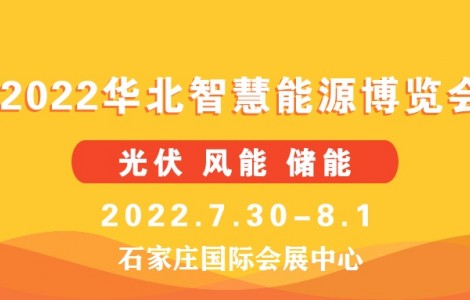 2022华北智慧能源博览会

光伏 风能 储能

2022.7.30-8.1

石家庄国际会展中心